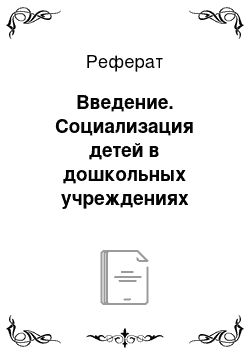 Реферат

Введение. Социализация детей в дошкольных учреждениях